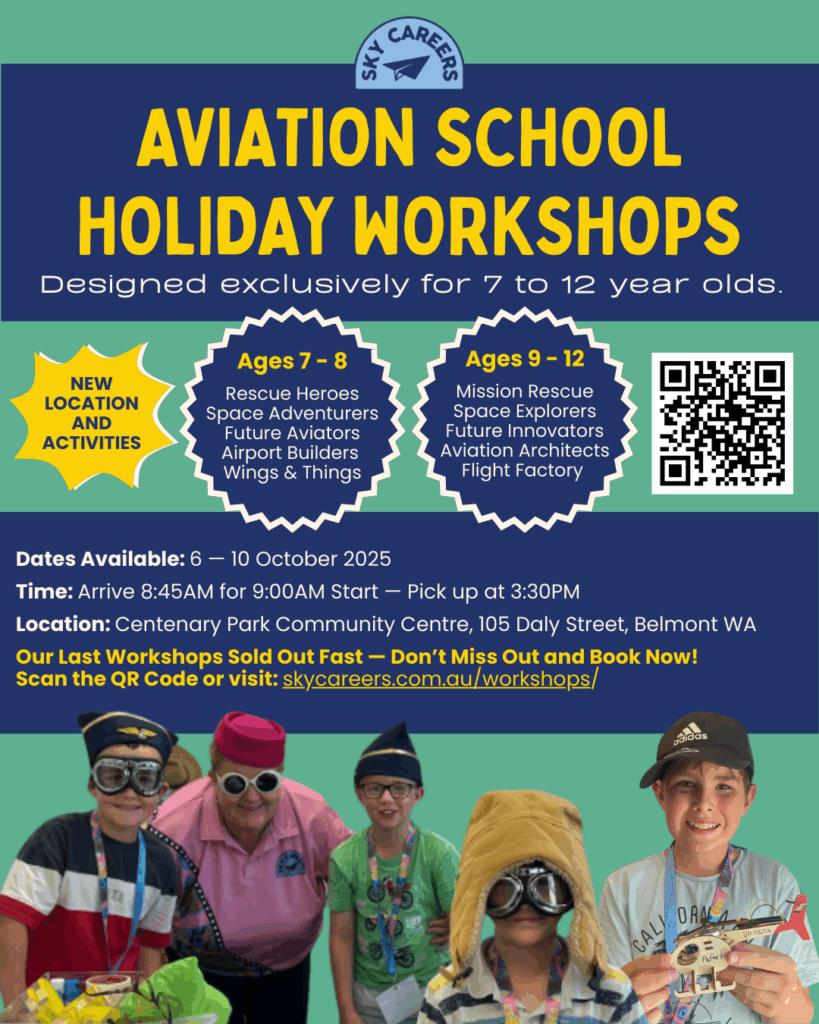 SKY CAREERS

AVIATION SCHOOL HOLIDAY WORKSHOPS

Designed exclusively for 7 to 12 year olds.

NEW LOCATION AND ACTIVITIES

Ages 7 - 8
Rescue Heroes
Space Adventurers
Future Aviators
Airport Builders
Wings & Things

Ages 9 - 12
Mission Rescue
Space Explorers
Future Innovators
Aviation Architects
Flight Factory

Dates Available: 6 — 10 October 2025

Time: Arrive 8:45AM for 9:00AM Start — Pick up at 3:30PM

Location: Centenary Park Community Centre, 105 Daly Street, Belmont WA

Our Last Workshops Sold Out Fast — Don't Miss Out and Book Now!
Scan the QR Code or visit: skycareers.com.au/workshops/

adidas

CALIFORNIA